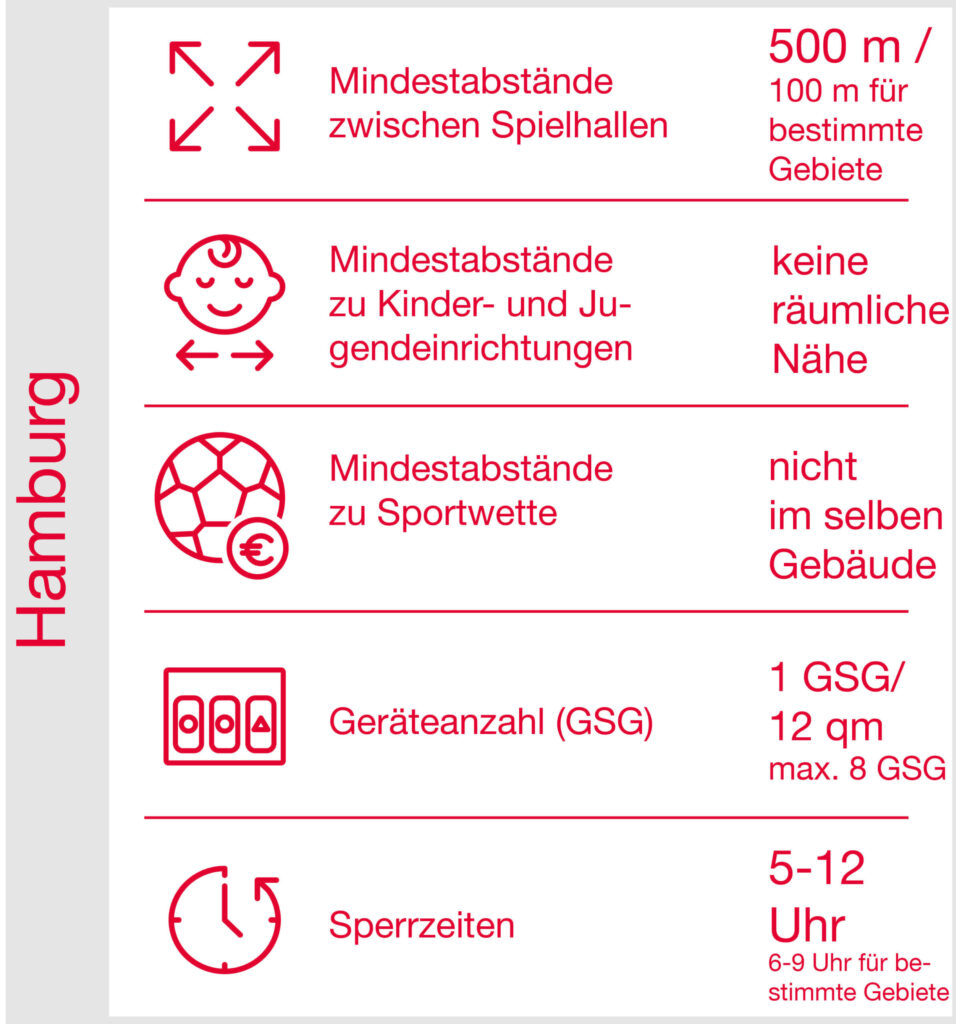 Hamburg

Mindestabstände zwischen Spielhallen

500 m /
100 m für bestimmte Gebiete

Mindestabstände zu Kinder- und Jugendeinrichtungen

keine räumliche Nähe

Mindestabstände zu Sportwette

nicht im selben Gebäude

Geräteanzahl (GSG)

1 GSG/
12 qm
max. 8 GSG

Sperrzeiten

5-12 Uhr
6-9 Uhr für bestimmte Gebiete